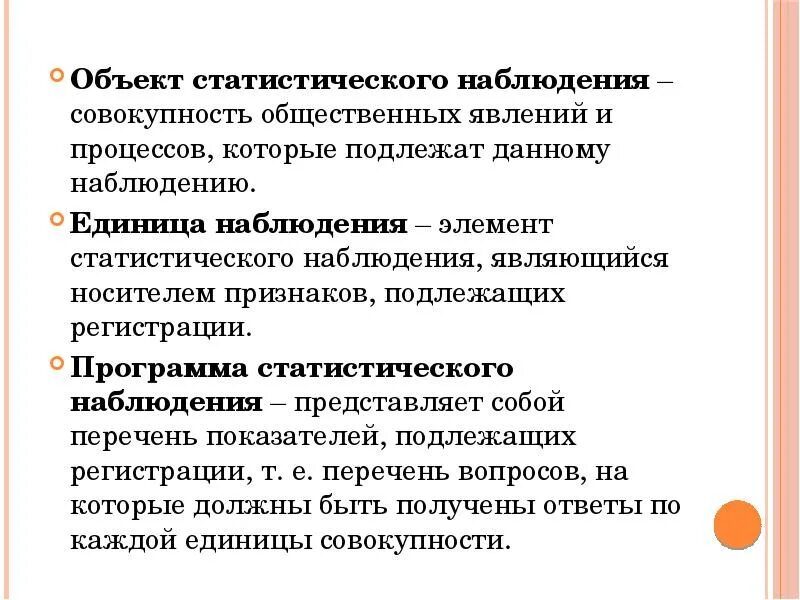 Объект статистического наблюдения – совокупность общественных явлений и процессов, которые подлежат данному наблюдению.

Единица наблюдения – элемент статистического наблюдения, являющийся носителем признаков, подлежащих регистрации.

Программа статистического наблюдения – представляет собой перечень показателей, подлежащих регистрации, т. е. перечень вопросов, на которые должны быть получены ответы по каждой единицы совокупности.